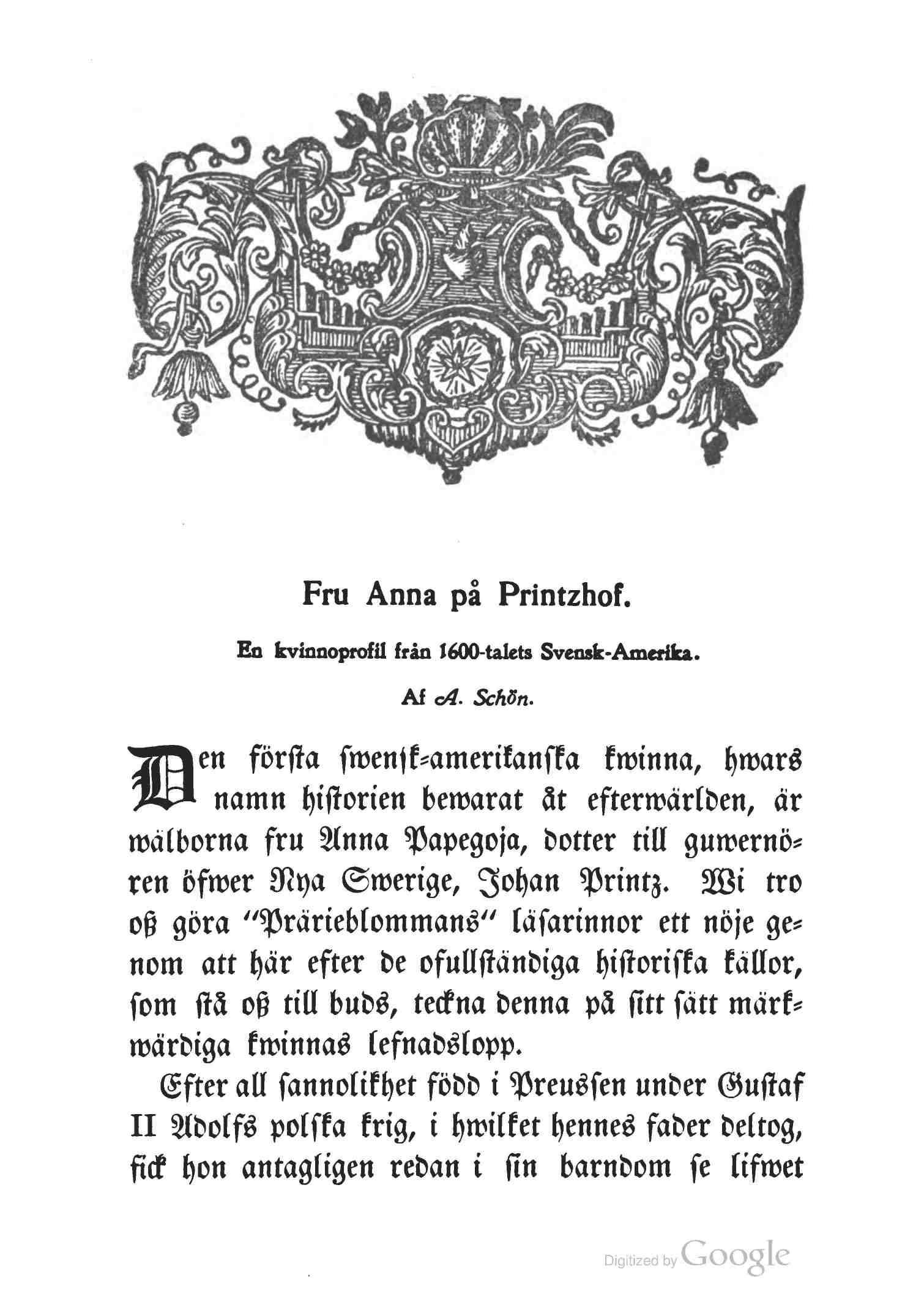 Fru Anna på Printzhof.

En kvinnoprofil från 1600-talets Svensk-Amerika.

Af A. Schön.

Den första swensk-amerikanska kwinna, hwars namn historien bewarat åt efterwärlden, är wälborna fru Anna Papegoja, dotter till guwernören öfwer Nya Swerige, Johan Printz. Wi tro oß göra "Prärieblommans" läsarinnor ett nöje genom att här efter de ofullständiga historiska källor, som stå oß till buds, teckna denna på sitt sätt märkwärdiga kwinnas lefnadslopp.

Efter all sannolikhet född i Preussen under Gustaf II Adolfs polska krig, i hwilket hennes fader deltog, fick hon antagligen redan i sin barndom se lifwet

Digitized by Google